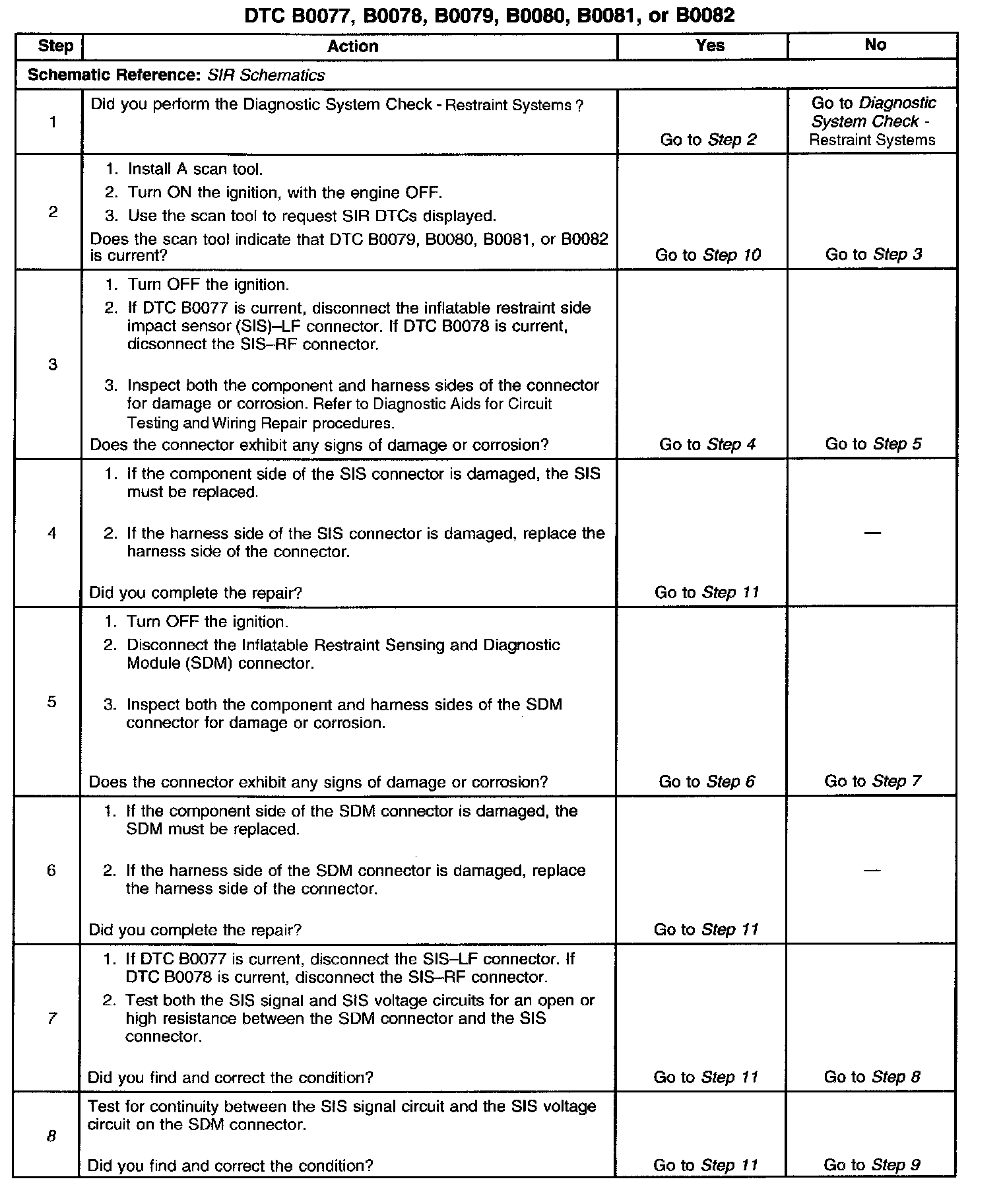 DTC B0077, B0078, B0079, B0080, B0081, or B0082

| Step | Action | Yes | No |
|---|---|---|---|
| Schematic Reference: SIR Schematics | | | |
| 1 | Did you perform the Diagnostic System Check - Restraint Systems ? | Go to Step 2 | Go to Diagnostic System Check - Restraint Systems |
| 2 | 1. Install A scan tool. 2. Turn ON the ignition, with the engine OFF. 3. Use the scan tool to request SIR DTCs displayed. Does the scan tool indicate that DTC B0079, B0080, B0081, or B0082 is current? | Go to Step 10 | Go to Step 3 |
| 3 | 1. Turn OFF the ignition. 2. If DTC B0077 is current, disconnect the inflatable restraint side impact sensor (SIS)–LF connector. If DTC B0078 is current, dicsonnect the SIS–RF connector. 3. Inspect both the component and harness sides of the connector for damage or corrosion. Refer to Diagnostic Aids for Circuit Testing and Wiring Repair procedures. Does the connector exhibit any signs of damage or corrosion? | Go to Step 4 | Go to Step 5 |
| 4 | 1. If the component side of the SIS connector is damaged, the SIS must be replaced. 2. If the harness side of the SIS connector is damaged, replace the harness side of the connector. Did you complete the repair? | Go to Step 11 | — |
| 5 | 1. Turn OFF the ignition. 2. Disconnect the Inflatable Restraint Sensing and Diagnostic Module (SDM) connector. 3. Inspect both the component and harness sides of the SDM connector for damage or corrosion. Does the connector exhibit any signs of damage or corrosion? | Go to Step 6 | Go to Step 7 |
| 6 | 1. If the component side of the SDM connector is damaged, the SDM must be replaced. 2. If the harness side of the SDM connector is damaged, replace the harness side of the connector. Did you complete the repair? | Go to Step 11 | — |
| 7 | 1. If DTC B0077 is current, disconnect the SIS–LF connector. If DTC B0078 is current, disconnect the SIS–RF connector. 2. Test both the SIS signal and SIS voltage circuits for an open or high resistance between the SDM connector and the SIS connector. Did you find and correct the condition? | Go to Step 11 | Go to Step 8 |
| 8 | Test for continuity between the SIS signal circuit and the SIS voltage circuit on the SDM connector. Did you find and correct the condition? | Go to Step 11 | Go to Step 9 |